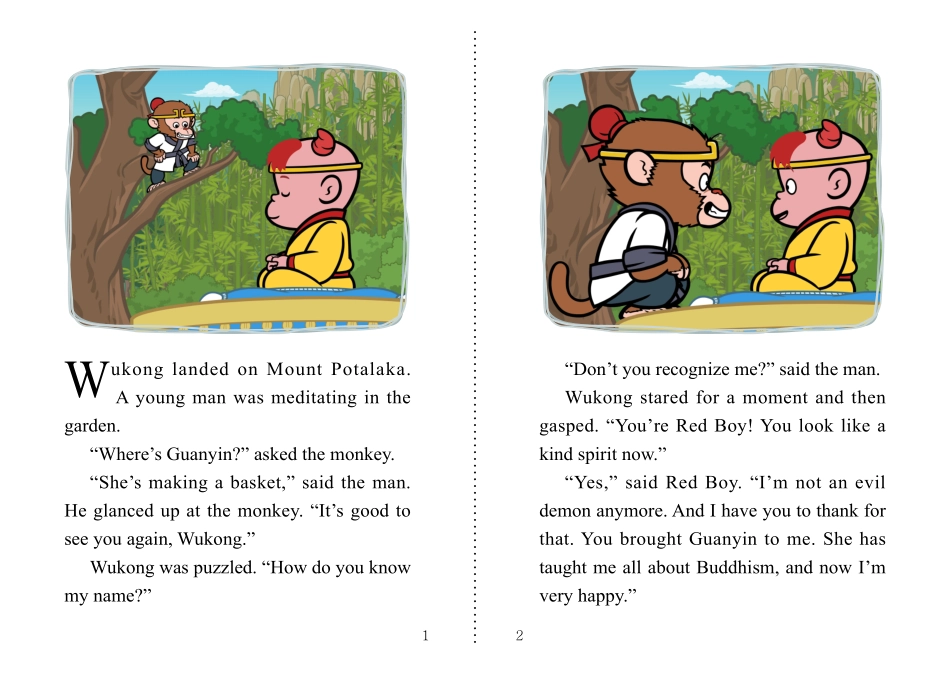 Wukong landed on Mount Potalaka. A young man was meditating in the garden.

“Where’s Guanyin?” asked the monkey.

“She’s making a basket,” said the man. He glanced up at the monkey. “It’s good to see you again, Wukong.”

Wukong was puzzled. “How do you know my name?”

1

“Don’t you recognize me?” said the man.

Wukong stared for a moment and then gasped. “You’re Red Boy! You look like a kind spirit now.”

“Yes,” said Red Boy. “I’m not an evil demon anymore. And I have you to thank for that. You brought Guanyin to me. She has taught me all about Buddhism, and now I’m very happy.”

2